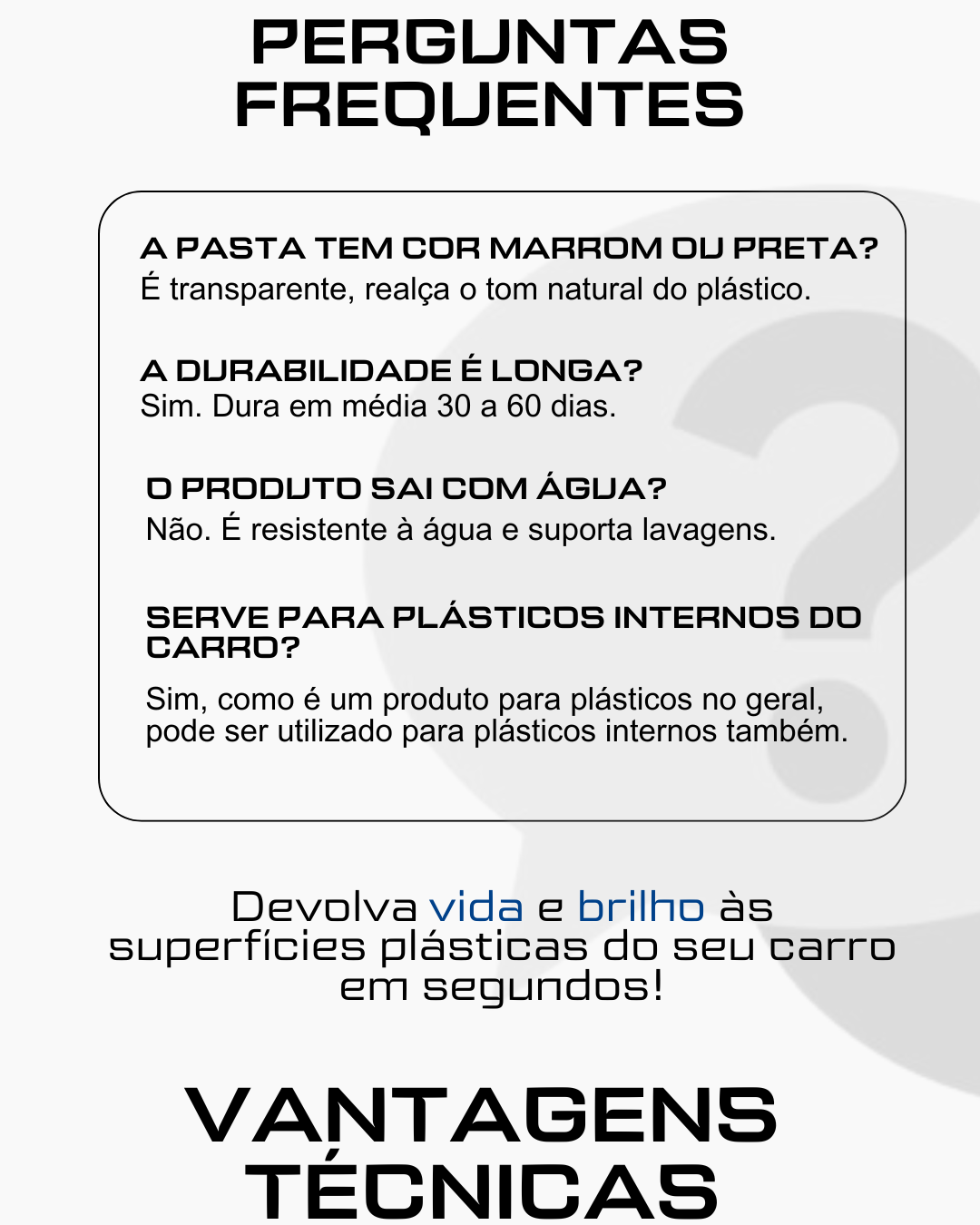 PERGUNTAS FREQUENTES

A PASTA TEM COR MARROM OU PRETA?
É transparente, realça o tom natural do plástico.

A DURABILIDADE É LONGA?
Sim. Dura em média 30 a 60 dias.

O PRODUTO SAI COM ÁGUA?
Não. É resistente à água e suporta lavagens.

SERVE PARA PLÁSTICOS INTERNOS DO CARRO?
Sim, como é um produto para plásticos no geral, pode ser utilizado para plásticos internos também.

Devolva vida e brilho às superfícies plásticas do seu carro em segundos!

VANTAGENS TÉCNICAS